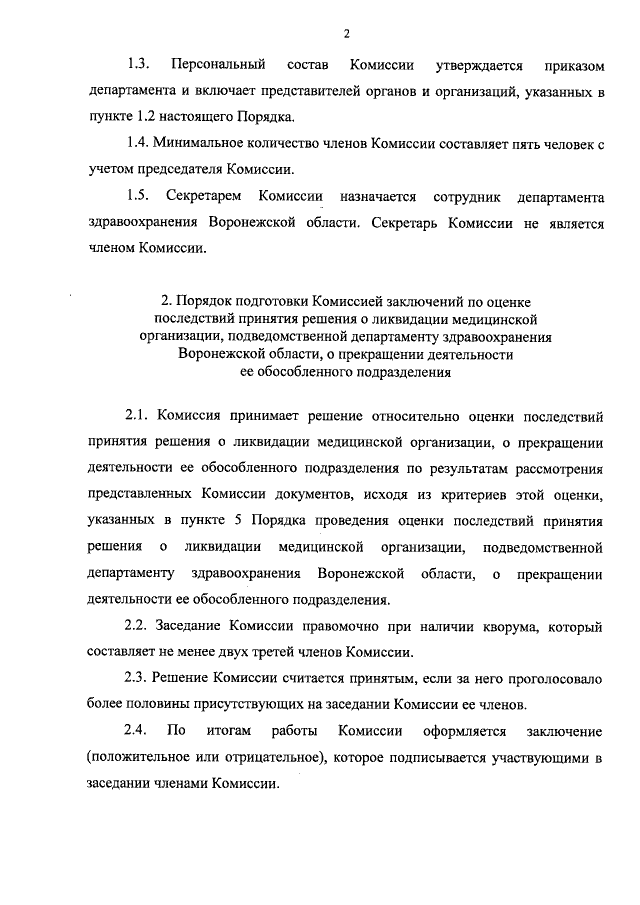 2

1.3. Персональный состав Комиссии утверждается приказом департамента и включает представителей органов и организаций, указанных в пункте 1.2 настоящего Порядка.

1.4. Минимальное количество членов Комиссии составляет пять человек с учетом председателя Комиссии.

1.5. Секретарем Комиссии назначается сотрудник департамента здравоохранения Воронежской области. Секретарь Комиссии не является членом Комиссии.

2. Порядок подготовки Комиссией заключений по оценке последствий принятия решения о ликвидации медицинской организации, подведомственной департаменту здравоохранения Воронежской области, о прекращении деятельности ее обособленного подразделения

2.1. Комиссия принимает решение относительно оценки последствий принятия решения о ликвидации медицинской организации, о прекращении деятельности ее обособленного подразделения по результатам рассмотрения представленных Комиссии документов, исходя из критериев этой оценки, указанных в пункте 5 Порядка проведения оценки последствий принятия решения о ликвидации медицинской организации, подведомственной департаменту здравоохранения Воронежской области, о прекращении деятельности ее обособленного подразделения.

2.2. Заседание Комиссии правомочно при наличии кворума, который составляет не менее двух третей членов Комиссии.

2.3. Решение Комиссии считается принятым, если за него проголосовало более половины присутствующих на заседании Комиссии ее членов.

2.4. По итогам работы Комиссии оформляется заключение (положительное или отрицательное), которое подписывается участвующими в заседании членами Комиссии.